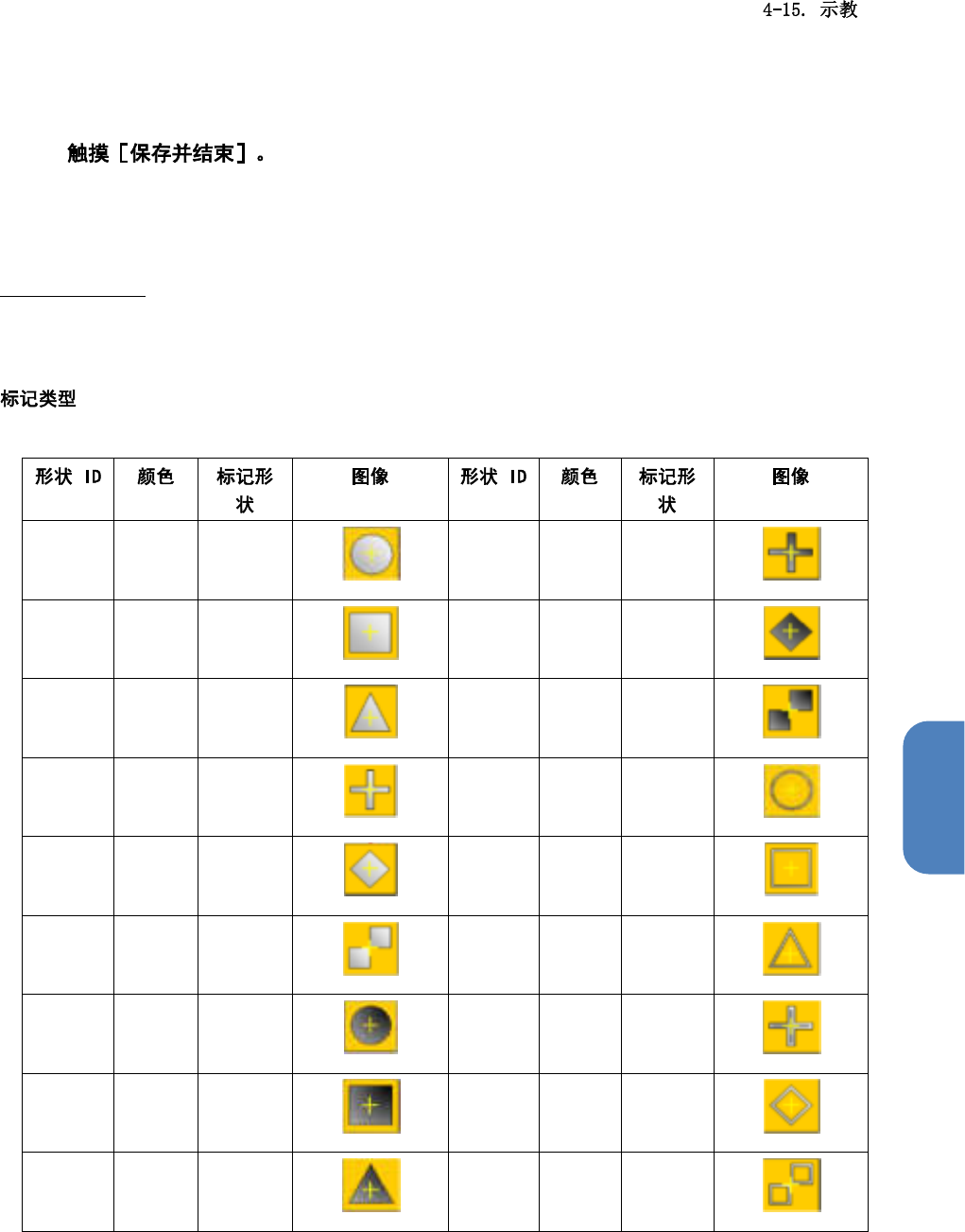 4-15. 示教

触摸［保存并结束］。

标记类型

| 形状 ID | 颜色 | 标记形状 | 图像 | 形状 ID | 颜色 | 标记形状 | 图像 |
|---|---|---|---|---|---|---|---|
| | | | | | | | |
| | | | | | | | |
| | | | | | | | |
| | | | | | | | |
| | | | | | | | |
| | | | | | | | |
| | | | | | | | |
| | | | | | | | |
| | | | | | | | |